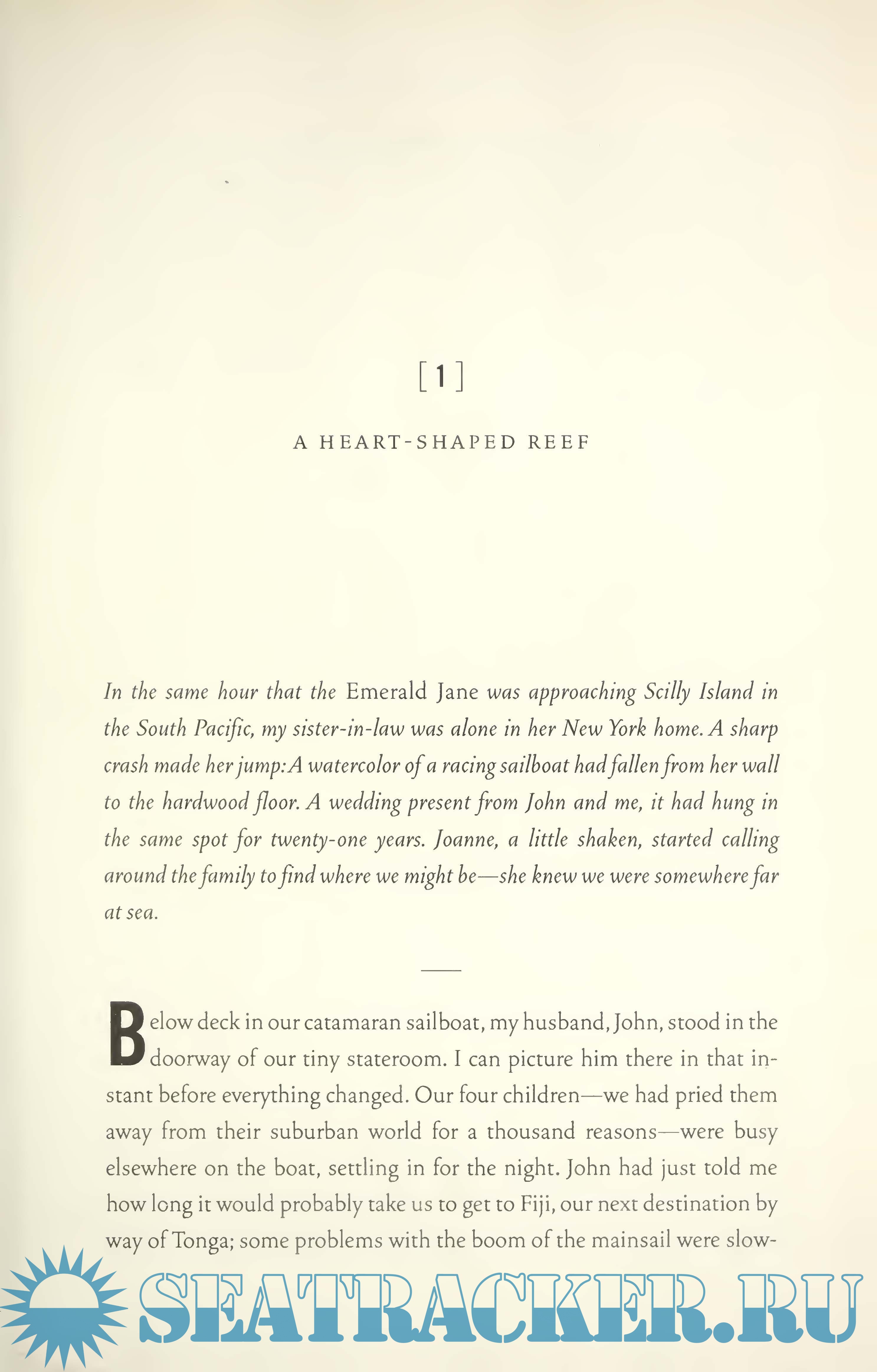 [1]

A HEART-SHAPED REEF

In the same hour that the Emerald Jane was approaching Scilly Island in the South Pacific, my sister-in-law was alone in her New York home. A sharp crash made her jump: A watercolor of a racing sailboat had fallen from her wall to the hardwood floor. A wedding present from John and me, it had hung in the same spot for twenty-one years. Joanne, a little shaken, started calling around the family to find where we might be—she knew we were somewhere far at sea.

Below deck in our catamaran sailboat, my husband, John, stood in the doorway of our tiny stateroom. I can picture him there in that instant before everything changed. Our four children—we had pried them away from their suburban world for a thousand reasons—were busy elsewhere on the boat, settling in for the night. John had just told me how long it would probably take us to get to Fiji, our next destination by way of Tonga; some problems with the boom of the mainsail were slow-

SEATRACKER.RU